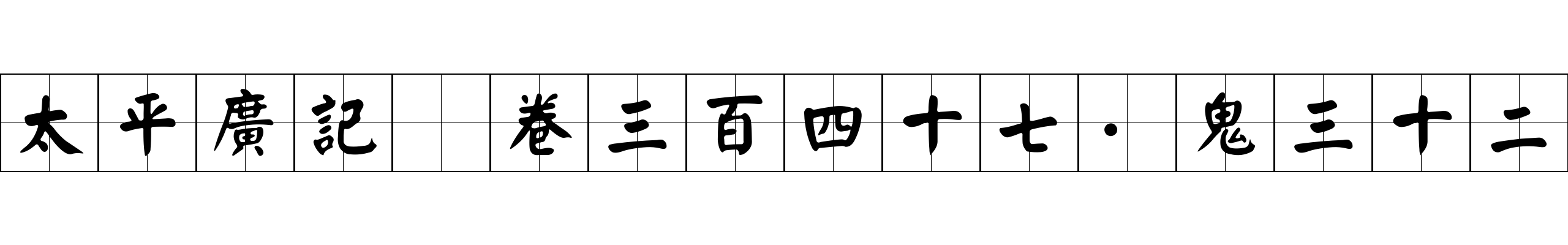 太平廣記 卷三百四十七·鬼三十二